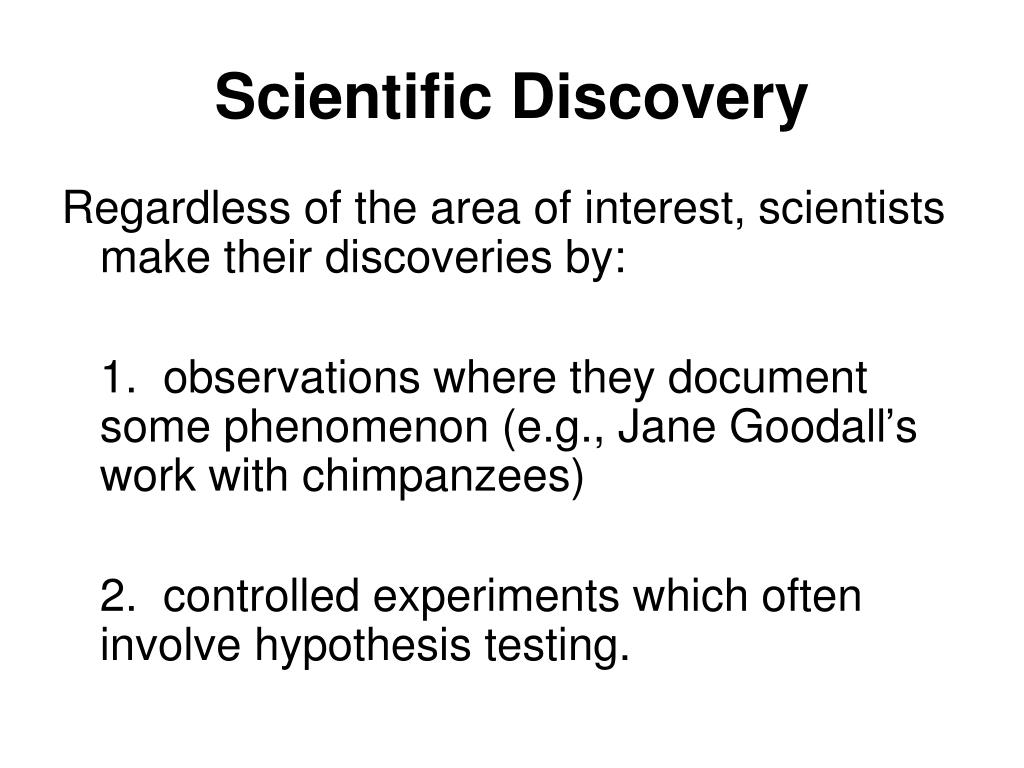 Scientific Discovery

Regardless of the area of interest, scientists make their discoveries by:

1. observations where they document some phenomenon (e.g., Jane Goodall’s work with chimpanzees)

2. controlled experiments which often involve hypothesis testing.